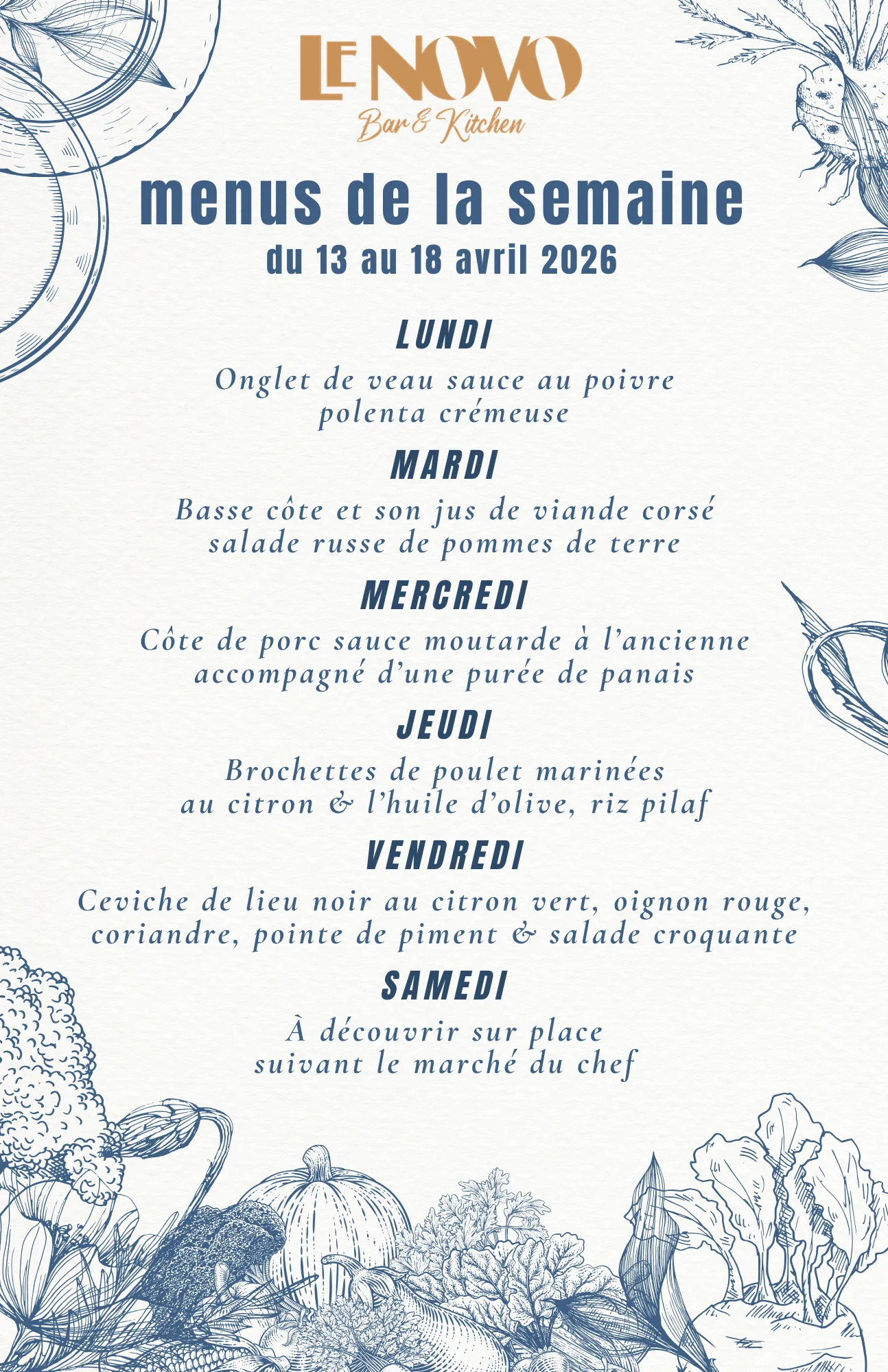 LE NOVO
Bar & Kitchen

menus de la semaine
du 13 au 18 avril 2026

LUNDI
Onglet de veau sauce au poivre
polenta crémeuse

MARDI
Basse côte et son jus de viande corsé
salade russe de pommes de terre

MERCREDI
Côte de porc sauce moutarde à l'ancienne
accompagné d'une purée de panais

JEUDI
Brochettes de poulet marinées
au citron & l'huile d'olive, riz pilaf

VENDREDI
Ceviche de lieu noir au citron vert, oignon rouge,
coriandre, pointe de piment & salade croquante

SAMEDI
À découvrir sur place
suivant le marché du chef